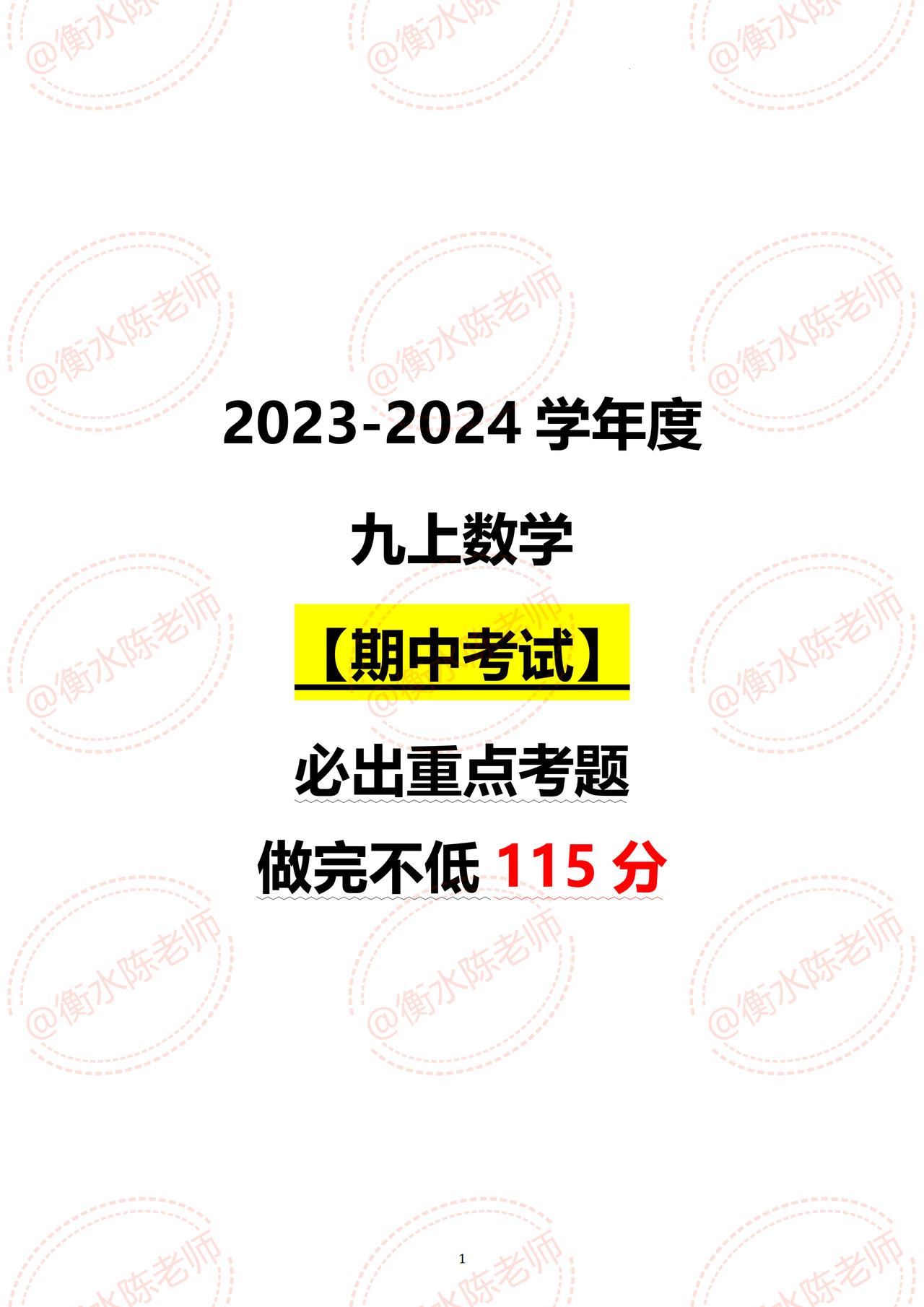 @衡水陈老师

2023-2024 学年度

九上数学

【期中考试】

必出重点考题

做完不低 115 分

1